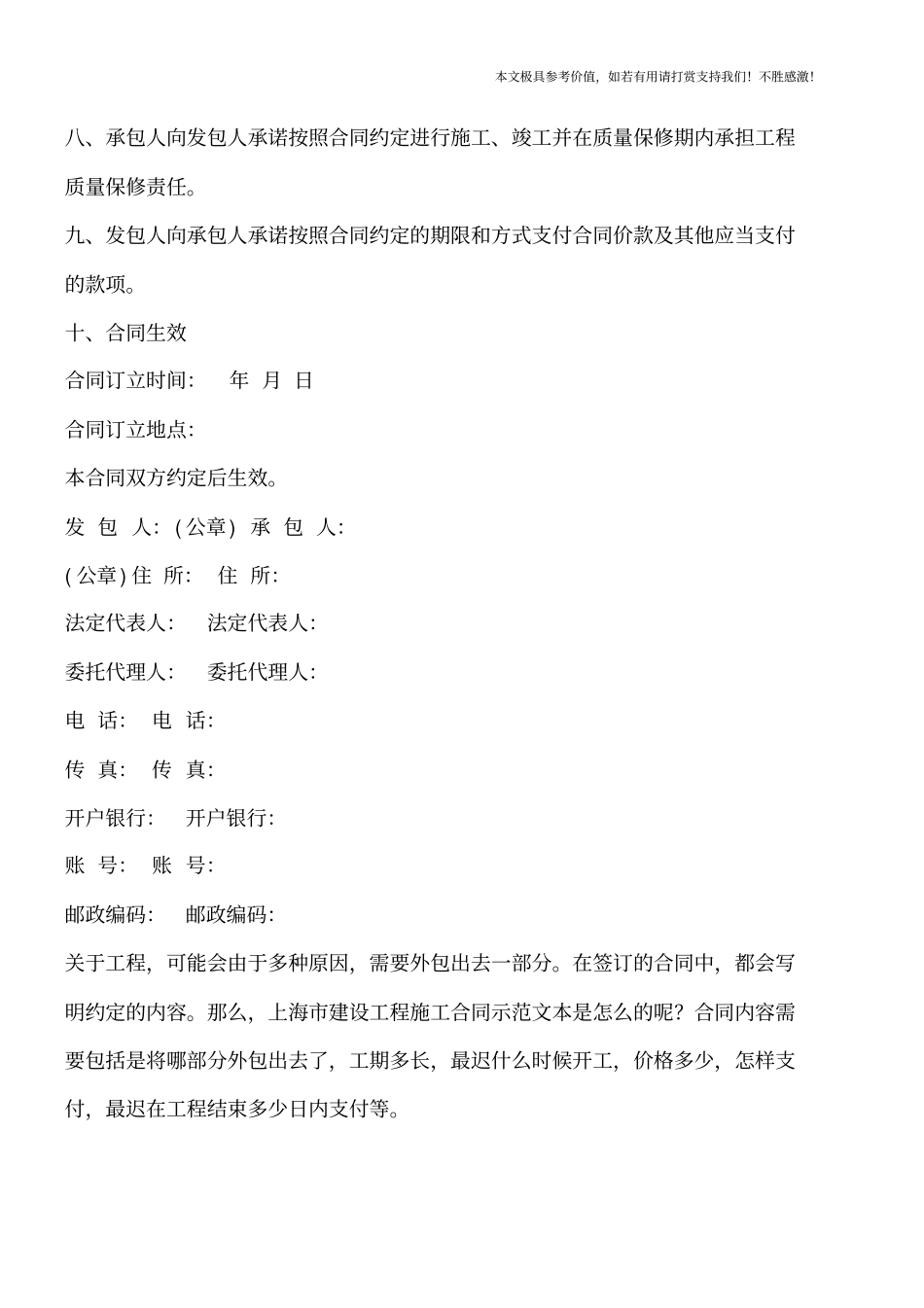 本文极具参考价值，如若有用请打赏支持我们！不胜感激！

八、承包人向发包人承诺按照合同约定进行施工、竣工并在质量保修期内承担工程质量保修责任。

九、发包人向承包人承诺按照合同约定的期限和方式支付合同价款及其他应当支付的款项。

十、合同生效

合同订立时间：　年　月　日

合同订立地点：

本合同双方约定后生效。

发　包　人：（公章）　承　包　人：

（公章）住　所：　住　所：

法定代表人：　法定代表人：

委托代理人：　委托代理人：

电　话：　电　话：

传　真：　传　真：

开户银行：　开户银行：

账　号：　账　号：

邮政编码：　邮政编码：

关于工程，可能会由于多种原因，需要外包出去一部分。在签订的合同中，都会写明约定的内容。那么，上海市建设工程施工合同示范文本是怎么的呢？合同内容需要包括是将哪部分外包出去了，工期多长，最迟什么时候开工，价格多少，怎样支付，最迟在工程结束多少日内支付等。